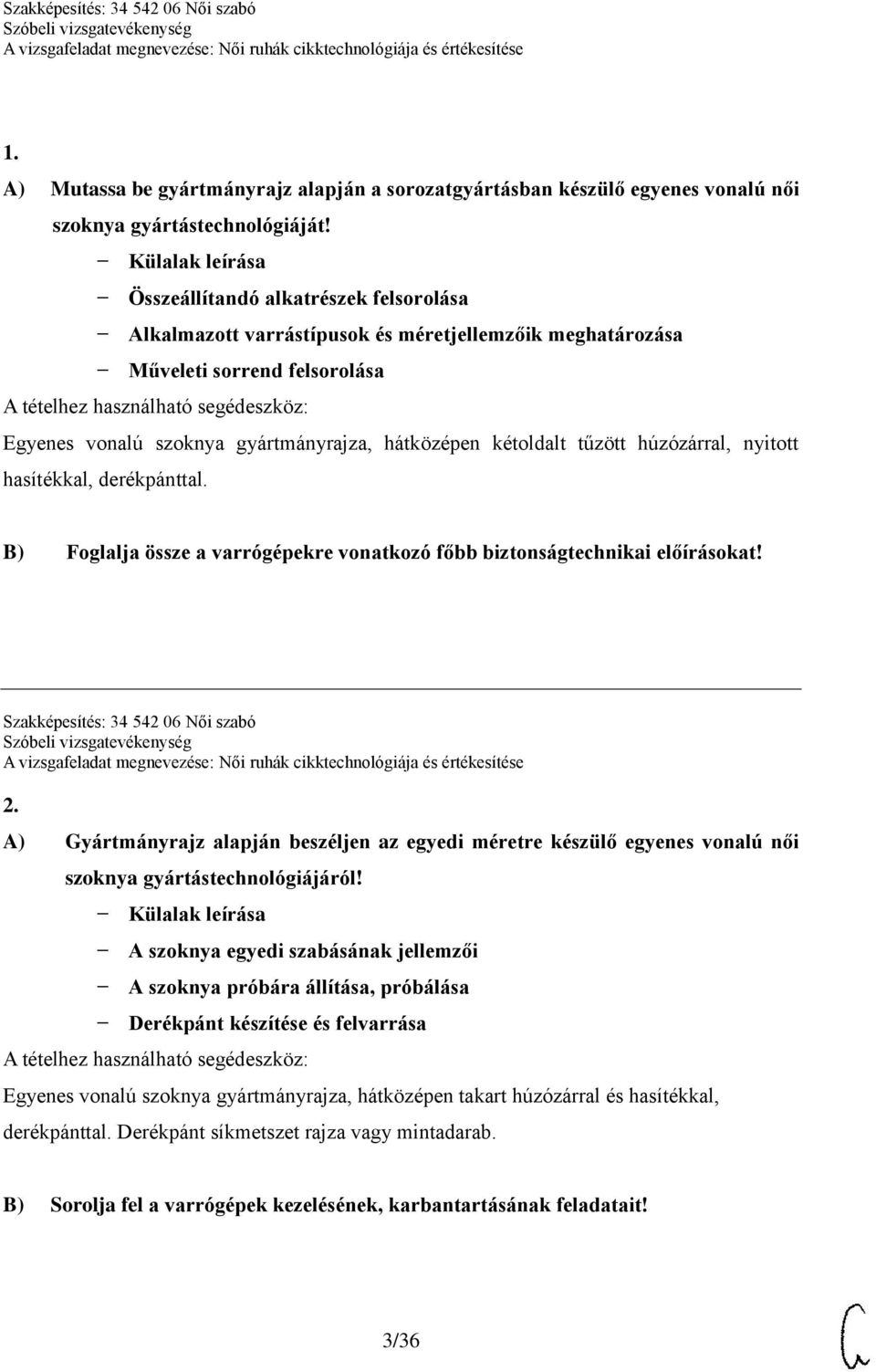 Szakképesítés: 34 542 06 Női szabó
Szóbeli vizsgatevékenység
A vizsgafeladat megnevezése: Női ruhák cikktechnológiája és értékesítése

1.

A) Mutassa be gyártmányrajz alapján a sorozatgyártásban készülő egyenes vonalú női szoknya gyártástechnológiáját!

− Külalak leírása
− Összeállítandó alkatrészek felsorolása
− Alkalmazott varrástípusok és méretjellemzőik meghatározása
− Műveleti sorrend felsorolása

A tételhez használható segédeszköz:
Egyenes vonalú szoknya gyártmányrajza, hátközépen kétoldalt tűzött húzózárral, nyitott hasítékkal, derékpánttal.

B) Foglalja össze a varrógépekre vonatkozó főbb biztonságtechnikai előírásokat!

Szakképesítés: 34 542 06 Női szabó
Szóbeli vizsgatevékenység
A vizsgafeladat megnevezése: Női ruhák cikktechnológiája és értékesítése

2.

A) Gyártmányrajz alapján beszéljen az egyedi méretre készülő egyenes vonalú női szoknya gyártástechnológiájáról!

− Külalak leírása
− A szoknya egyedi szabásának jellemzői
− A szoknya próbára állítása, próbálása
− Derékpánt készítése és felvarrása

A tételhez használható segédeszköz:
Egyenes vonalú szoknya gyártmányrajza, hátközépen takart húzózárral és hasítékkal, derékpánttal. Derékpánt síkmetszet rajza vagy mintadarab.

B) Sorolja fel a varrógépek kezelésének, karbantartásának feladatait!

3/36